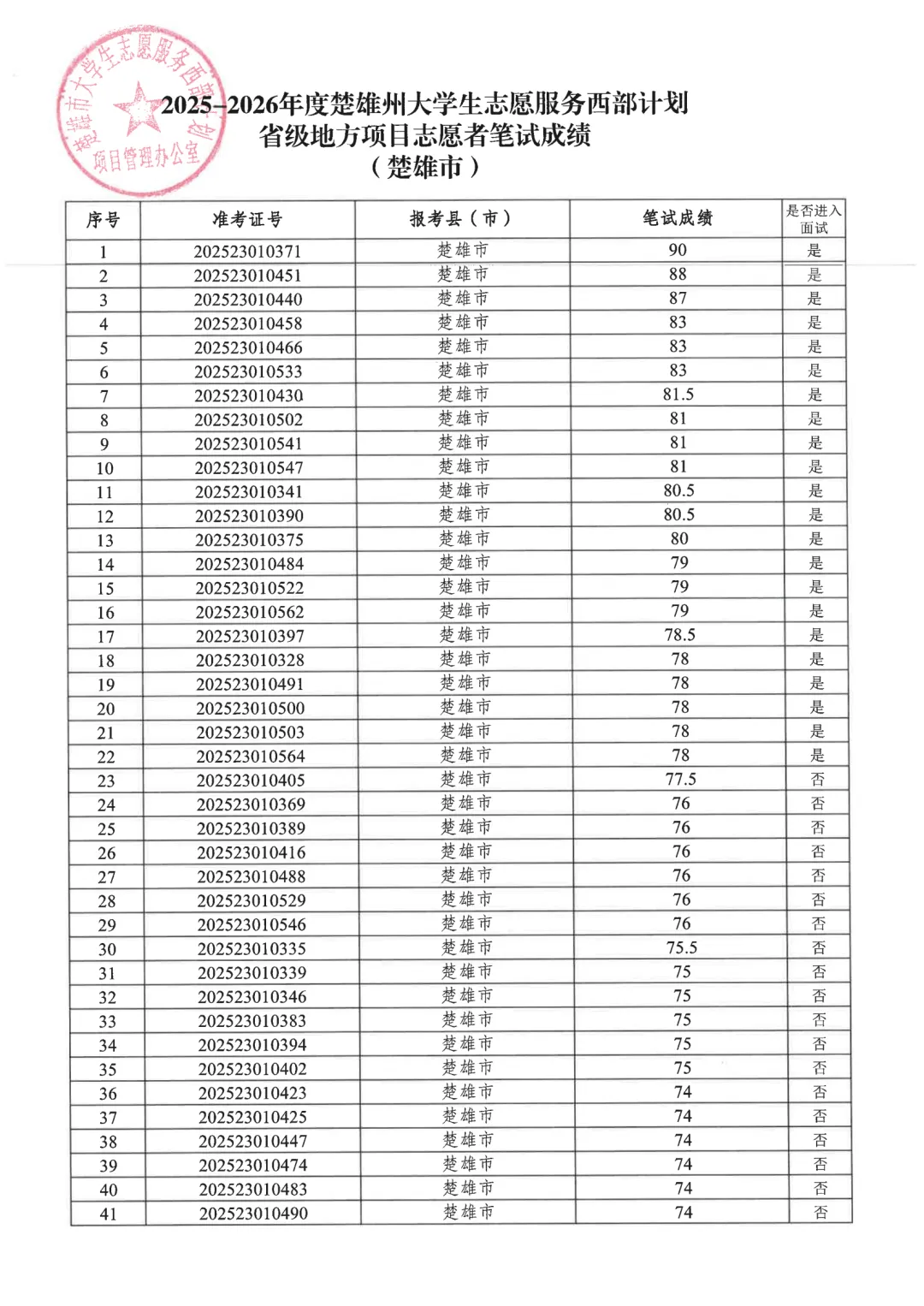 楚雄市大学生志愿服务西部计划项目管理办公室

2025-2026年度楚雄州大学生志愿服务西部计划
省级地方项目志愿者笔试成绩
（楚雄市）

| 序号 | 准考证号 | 报考县（市） | 笔试成绩 | 是否进入面试 |
|---|---|---|---|---|
| 1 | 202523010371 | 楚雄市 | 90 | 是 |
| 2 | 202523010451 | 楚雄市 | 88 | 是 |
| 3 | 202523010440 | 楚雄市 | 87 | 是 |
| 4 | 202523010458 | 楚雄市 | 83 | 是 |
| 5 | 202523010466 | 楚雄市 | 83 | 是 |
| 6 | 202523010533 | 楚雄市 | 83 | 是 |
| 7 | 202523010430 | 楚雄市 | 81.5 | 是 |
| 8 | 202523010502 | 楚雄市 | 81 | 是 |
| 9 | 202523010541 | 楚雄市 | 81 | 是 |
| 10 | 202523010547 | 楚雄市 | 81 | 是 |
| 11 | 202523010341 | 楚雄市 | 80.5 | 是 |
| 12 | 202523010390 | 楚雄市 | 80.5 | 是 |
| 13 | 202523010375 | 楚雄市 | 80 | 是 |
| 14 | 202523010484 | 楚雄市 | 79 | 是 |
| 15 | 202523010522 | 楚雄市 | 79 | 是 |
| 16 | 202523010562 | 楚雄市 | 79 | 是 |
| 17 | 202523010397 | 楚雄市 | 78.5 | 是 |
| 18 | 202523010328 | 楚雄市 | 78 | 是 |
| 19 | 202523010491 | 楚雄市 | 78 | 是 |
| 20 | 202523010500 | 楚雄市 | 78 | 是 |
| 21 | 202523010503 | 楚雄市 | 78 | 是 |
| 22 | 202523010564 | 楚雄市 | 78 | 是 |
| 23 | 202523010405 | 楚雄市 | 77.5 | 否 |
| 24 | 202523010369 | 楚雄市 | 76 | 否 |
| 25 | 202523010389 | 楚雄市 | 76 | 否 |
| 26 | 202523010416 | 楚雄市 | 76 | 否 |
| 27 | 202523010488 | 楚雄市 | 76 | 否 |
| 28 | 202523010529 | 楚雄市 | 76 | 否 |
| 29 | 202523010546 | 楚雄市 | 76 | 否 |
| 30 | 202523010335 | 楚雄市 | 75.5 | 否 |
| 31 | 202523010339 | 楚雄市 | 75 | 否 |
| 32 | 202523010346 | 楚雄市 | 75 | 否 |
| 33 | 202523010383 | 楚雄市 | 75 | 否 |
| 34 | 202523010394 | 楚雄市 | 75 | 否 |
| 35 | 202523010402 | 楚雄市 | 75 | 否 |
| 36 | 202523010423 | 楚雄市 | 74 | 否 |
| 37 | 202523010425 | 楚雄市 | 74 | 否 |
| 38 | 202523010447 | 楚雄市 | 74 | 否 |
| 39 | 202523010474 | 楚雄市 | 74 | 否 |
| 40 | 202523010483 | 楚雄市 | 74 | 否 |
| 41 | 202523010490 | 楚雄市 | 74 | 否 |